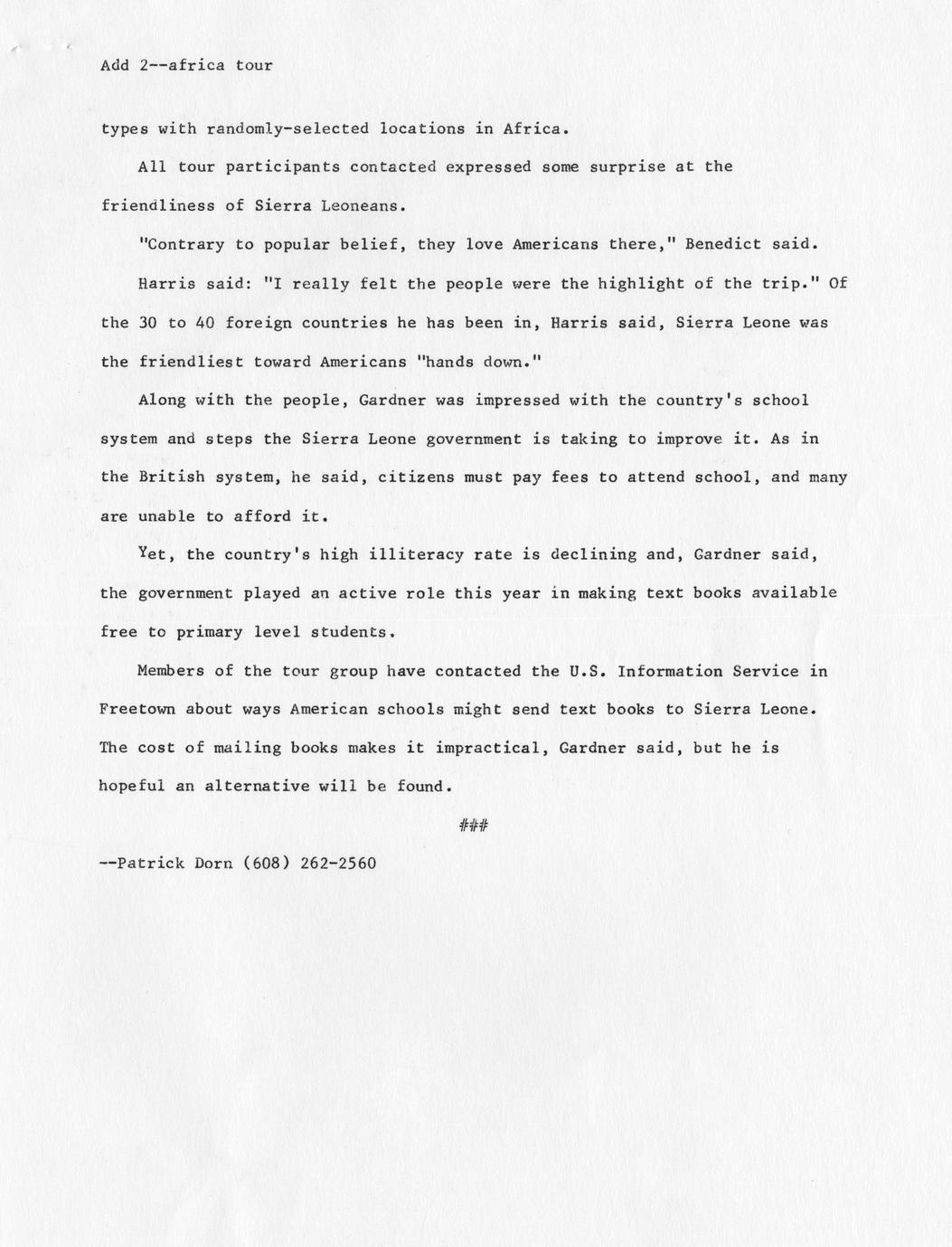 Add 2--africa tour

types with randomly-selected locations in Africa.

All tour participants contacted expressed some surprise at the friendliness of Sierra Leoneans.

"Contrary to popular belief, they love Americans there," Benedict said.

Harris said: "I really felt the people were the highlight of the trip." Of the 30 to 40 foreign countries he has been in, Harris said, Sierra Leone was the friendliest toward Americans "hands down."

Along with the people, Gardner was impressed with the country's school system and steps the Sierra Leone government is taking to improve it. As in the British system, he said, citizens must pay fees to attend school, and many are unable to afford it.

Yet, the country's high illiteracy rate is declining and, Gardner said, the government played an active role this year in making text books available free to primary level students.

Members of the tour group have contacted the U.S. Information Service in Freetown about ways American schools might send text books to Sierra Leone. The cost of mailing books makes it impractical, Gardner said, but he is hopeful an alternative will be found.

###

--Patrick Dorn (608) 262-2560